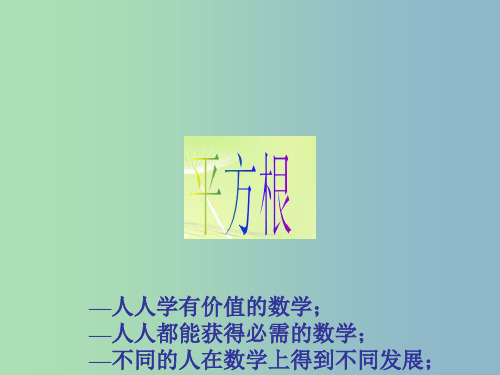 平方根

—人人学有价值的数学；
—人人都能获得必需的数学；
—不同的人在数学上得到不同发展；